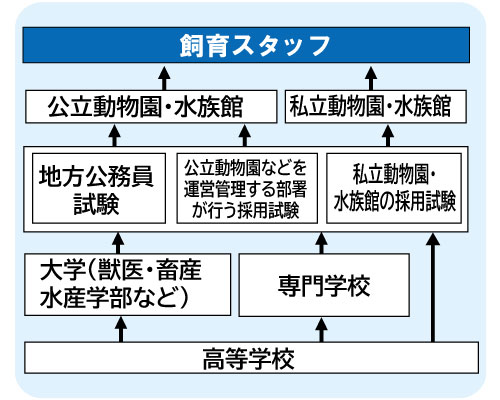 飼育スタッフ

公立動物園・水族館

私立動物園・水族館

地方公務員試験

公立動物園などを運営管理する部署が行う採用試験

私立動物園・水族館の採用試験

大学（獣医・畜産水産学部など）

専門学校

高等学校